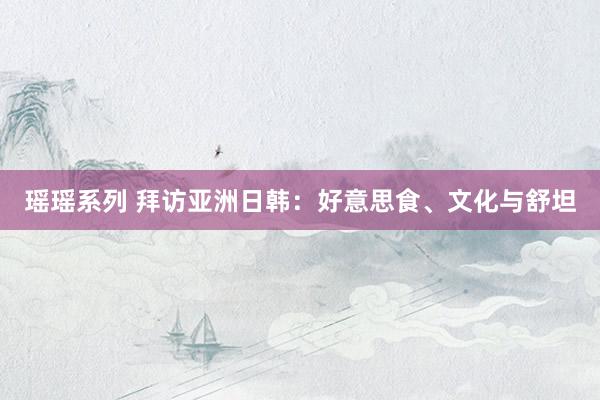 瑶瑶系列 拜访亚洲日韩：好意思食、文化与舒坦